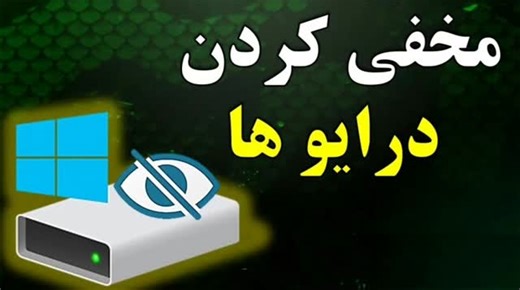 مخفی کردن
درایو ها